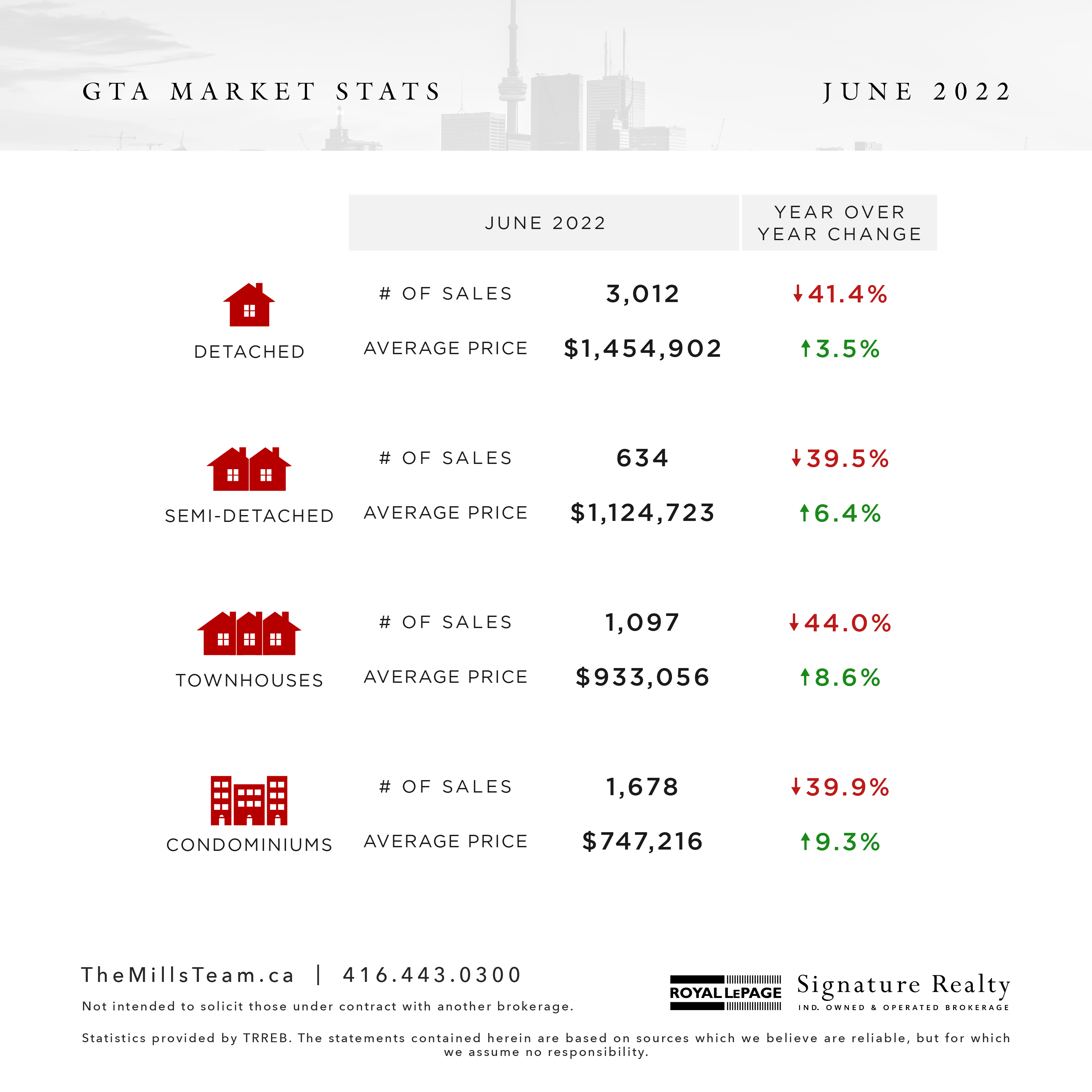 GTA MARKET STATS

JUNE 2022

| | | JUNE 2022 | YEAR OVER YEAR CHANGE |
|---|---|---|---|
| DETACHED | # OF SALES | 3,012 | ↓41.4% |
| | AVERAGE PRICE | $1,454,902 | ↑3.5% |
| SEMI-DETACHED | # OF SALES | 634 | ↓39.5% |
| | AVERAGE PRICE | $1,124,723 | ↑6.4% |
| TOWNHOUSES | # OF SALES | 1,097 | ↓44.0% |
| | AVERAGE PRICE | $933,056 | ↑8.6% |
| CONDOMINIUMS | # OF SALES | 1,678 | ↓39.9% |
| | AVERAGE PRICE | $747,216 | ↑9.3% |

TheMillsTeam.ca | 416.443.0300

Not intended to solicit those under contract with another brokerage.

ROYAL LEPAGE

Signature Realty

IND. OWNED & OPERATED BROKERAGE

Statistics provided by TRREB. The statements contained herein are based on sources which we believe are reliable, but for which we assume no responsibility.